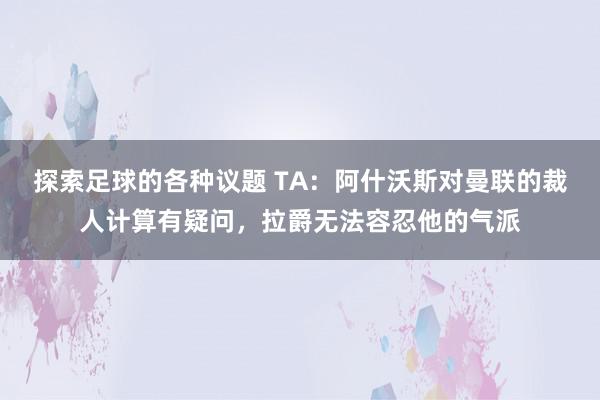 探索足球的各种议题 TA：阿什沃斯对曼联的裁人计算有疑问，拉爵无法容忍他的气派